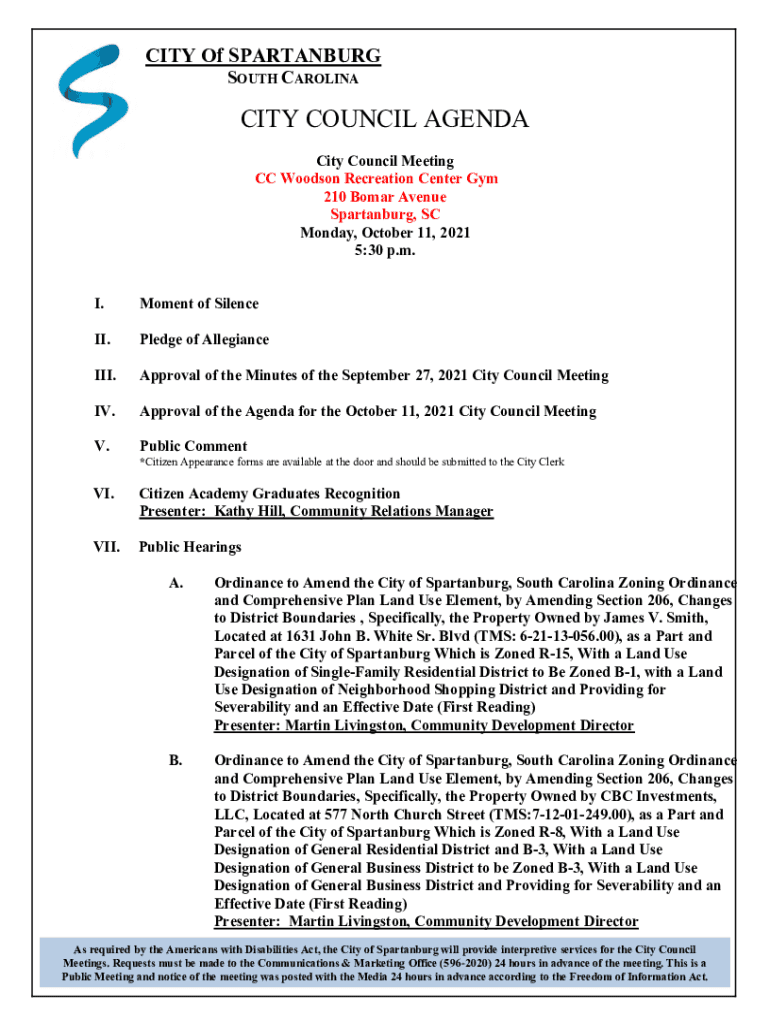 CITY Of SPARTANBURG
SOUTH CAROLINA

CITY COUNCIL AGENDA

City Council Meeting
CC Woodson Recreation Center Gym
210 Bomar Avenue
Spartanburg, SC
Monday, October 11, 2021
5:30 p.m.

I. Moment of Silence

II. Pledge of Allegiance

III. Approval of the Minutes of the September 27, 2021 City Council Meeting

IV. Approval of the Agenda for the October 11, 2021 City Council Meeting

V. Public Comment
*Citizen Appearance forms are available at the door and should be submitted to the City Clerk

VI. Citizen Academy Graduates Recognition
Presenter: Kathy Hill, Community Relations Manager

VII. Public Hearings

A. Ordinance to Amend the City of Spartanburg, South Carolina Zoning Ordinance and Comprehensive Plan Land Use Element, by Amending Section 206, Changes to District Boundaries , Specifically, the Property Owned by James V. Smith, Located at 1631 John B. White Sr. Blvd (TMS: 6-21-13-056.00), as a Part and Parcel of the City of Spartanburg Which is Zoned R-15, With a Land Use Designation of Single-Family Residential District to Be Zoned B-1, with a Land Use Designation of Neighborhood Shopping District and Providing for Severability and an Effective Date (First Reading)
Presenter: Martin Livingston, Community Development Director

B. Ordinance to Amend the City of Spartanburg, South Carolina Zoning Ordinance and Comprehensive Plan Land Use Element, by Amending Section 206, Changes to District Boundaries, Specifically, the Property Owned by CBC Investments, LLC, Located at 577 North Church Street (TMS:7-12-01-249.00), as a Part and Parcel of the City of Spartanburg Which is Zoned R-8, With a Land Use Designation of General Residential District and B-3, With a Land Use Designation of General Business District to be Zoned B-3, With a Land Use Designation of General Business District and Providing for Severability and an Effective Date (First Reading)
Presenter: Martin Livingston, Community Development Director

As required by the Americans with Disabilities Act, the City of Spartanburg will provide interpretive services for the City Council Meetings. Requests must be made to the Communications & Marketing Office (596-2020) 24 hours in advance of the meeting. This is a Public Meeting and notice of the meeting was posted with the Media 24 hours in advance according to the Freedom of Information Act.